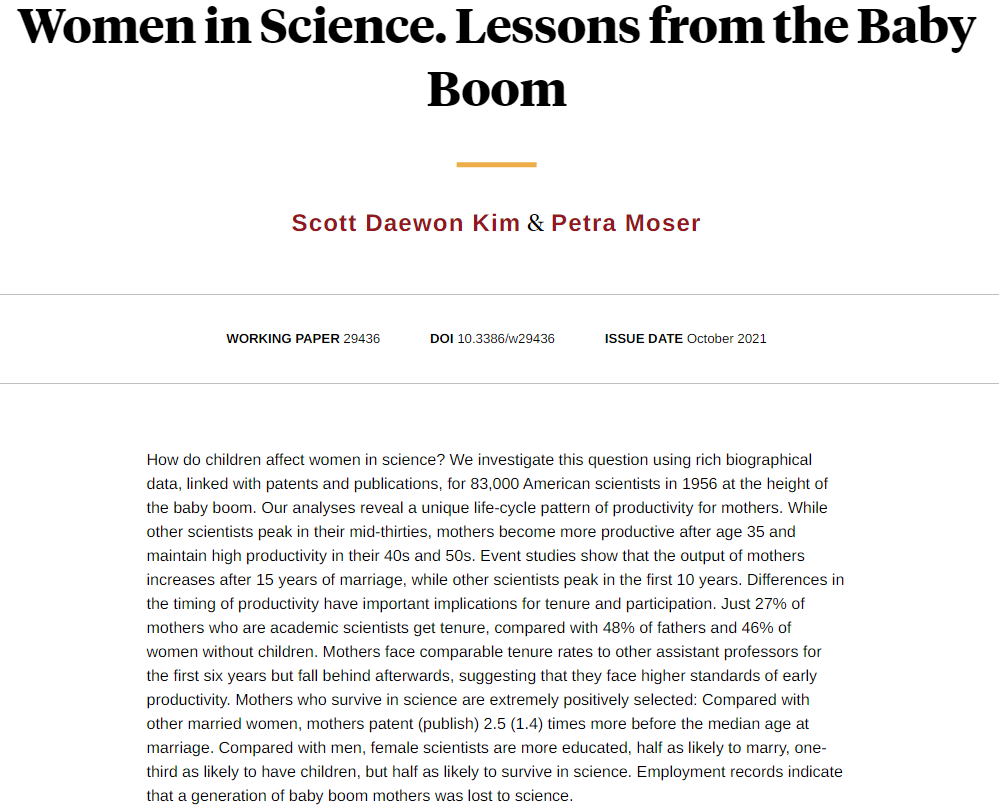 Women in Science. Lessons from the Baby Boom

Scott Daewon Kim & Petra Moser

WORKING PAPER 29436 DOI 10.3386/w29436 ISSUE DATE October 2021

How do children affect women in science? We investigate this question using rich biographical data, linked with patents and publications, for 83,000 American scientists in 1956 at the height of the baby boom. Our analyses reveal a unique life-cycle pattern of productivity for mothers. While other scientists peak in their mid-thirties, mothers become more productive after age 35 and maintain high productivity in their 40s and 50s. Event studies show that the output of mothers increases after 15 years of marriage, while other scientists peak in the first 10 years. Differences in the timing of productivity have important implications for tenure and participation. Just 27% of mothers who are academic scientists get tenure, compared with 48% of fathers and 46% of women without children. Mothers face comparable tenure rates to other assistant professors for the first six years but fall behind afterwards, suggesting that they face higher standards of early productivity. Mothers who survive in science are extremely positively selected: Compared with other married women, mothers patent (publish) 2.5 (1.4) times more before the median age at marriage. Compared with men, female scientists are more educated, half as likely to marry, one-third as likely to have children, but half as likely to survive in science. Employment records indicate that a generation of baby boom mothers was lost to science.